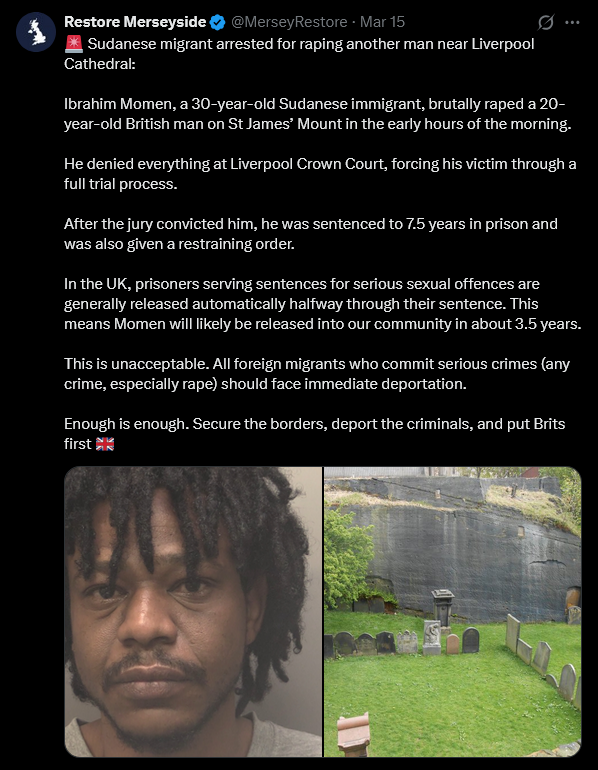 Restore Merseyside @MerseyRestore · Mar 15

🚨 Sudanese migrant arrested for raping another man near Liverpool Cathedral:

Ibrahim Momen, a 30-year-old Sudanese immigrant, brutally raped a 20-year-old British man on St James' Mount in the early hours of the morning.

He denied everything at Liverpool Crown Court, forcing his victim through a full trial process.

After the jury convicted him, he was sentenced to 7.5 years in prison and was also given a restraining order.

In the UK, prisoners serving sentences for serious sexual offences are generally released automatically halfway through their sentence. This means Momen will likely be released into our community in about 3.5 years.

This is unacceptable. All foreign migrants who commit serious crimes (any crime, especially rape) should face immediate deportation.

Enough is enough. Secure the borders, deport the criminals, and put Brits first 🇬🇧